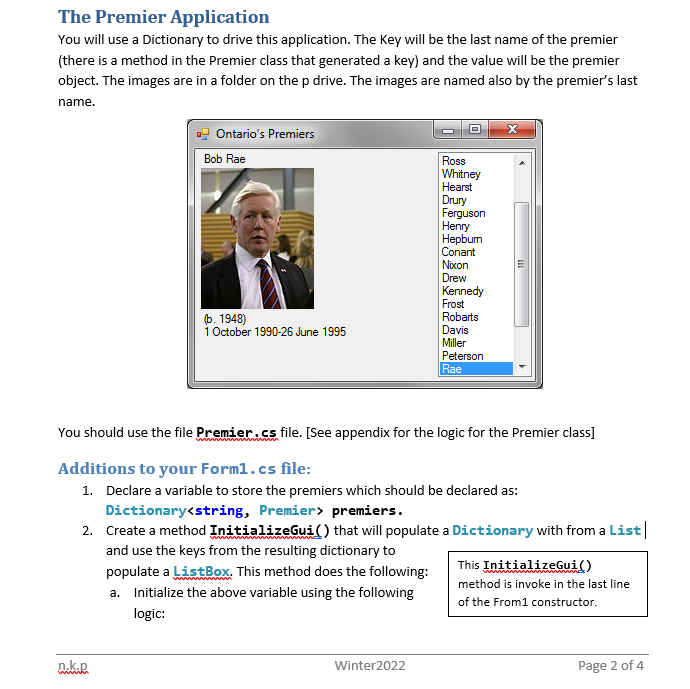 The Premier Application

You will use a Dictionary to drive this application. The Key will be the last name of the premier (there is a method in the Premier class that generated a key) and the value will be the premier object. The images are in a folder on the p drive. The images are named also by the premier's last name.

Ontario's Premiers

Bob Rae

(b. 1948)
1 October 1990-26 June 1995

Ross
Whitney
Hearst
Drury
Ferguson
Henry
Hepburn
Conant
Nixon
Drew
Kennedy
Frost
Robarts
Davis
Miller
Peterson
Rae

You should use the file Premier.cs file. [See appendix for the logic for the Premier class]

Additions to your Form1.cs file:

1. Declare a variable to store the premiers which should be declared as: Dictionary<string, Premier> premiers.
2. Create a method InitializeGui() that will populate a Dictionary with from a List and use the keys from the resulting dictionary to populate a ListBox. This method does the following:
a. Initialize the above variable using the following logic:

This InitializeGui() method is invoke in the last line of the From1 constructor.

n.k.p
Winter2022
Page 2 of 4